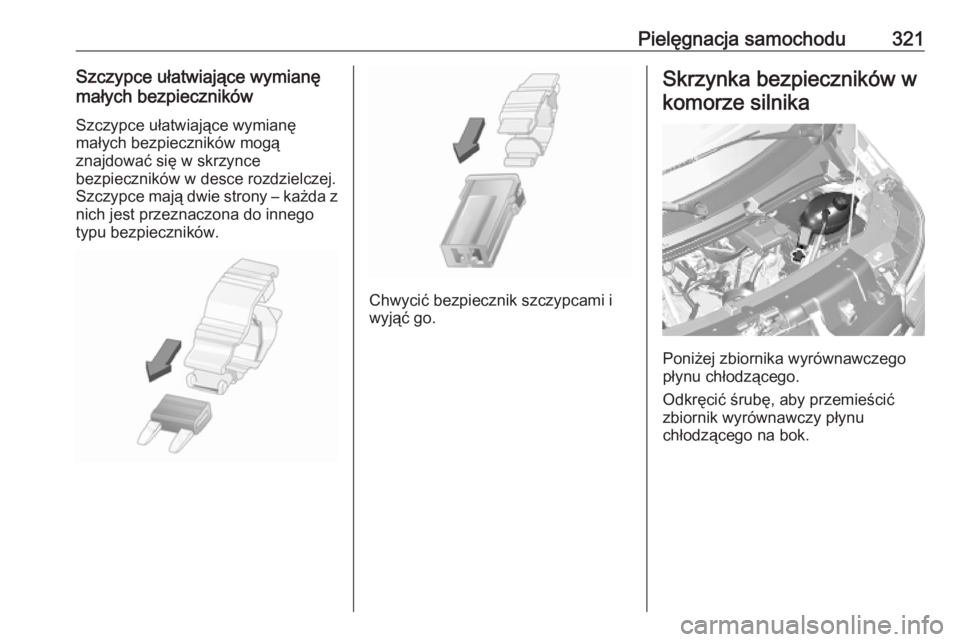 Pielęgnacja samochodu 321

Szczypce ułatwiające wymianę małych bezpieczników

Szczypce ułatwiające wymianę małych bezpieczników mogą znajdować się w skrzynce bezpieczników w desce rozdzielczej. Szczypce mają dwie strony – każda z nich jest przeznaczona do innego typu bezpieczników.

Chwycić bezpiecznik szczypcami i wyjąć go.

Skrzynka bezpieczników w komorze silnika

Poniżej zbiornika wyrównawczego płynu chłodzącego.

Odkręcić śrubę, aby przemieścić zbiornik wyrównawczy płynu chłodzącego na bok.

carmanualsonline.info